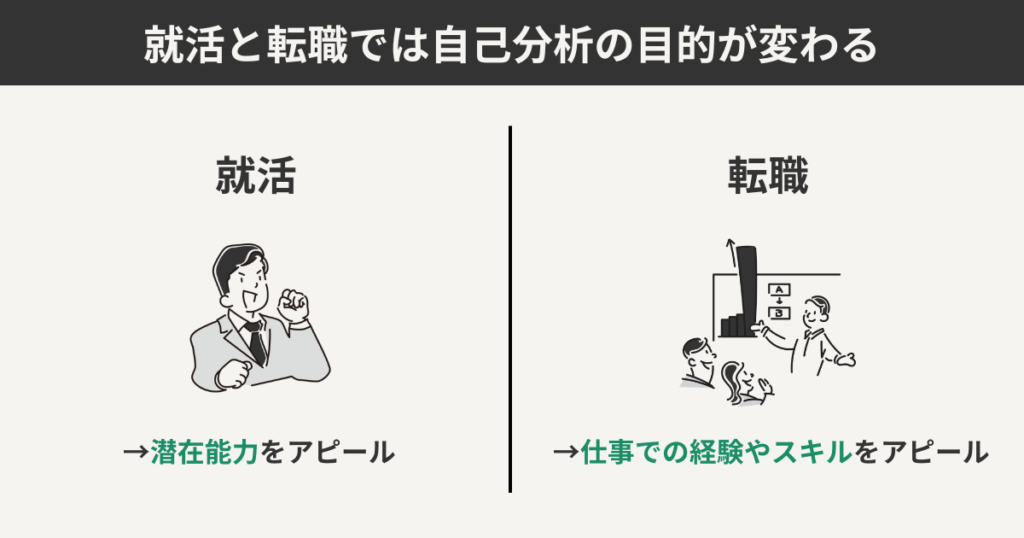 就活と転職では自己分析の目的が変わる

就活

→潜在能力をアピール

転職

A
B

→仕事での経験やスキルをアピール